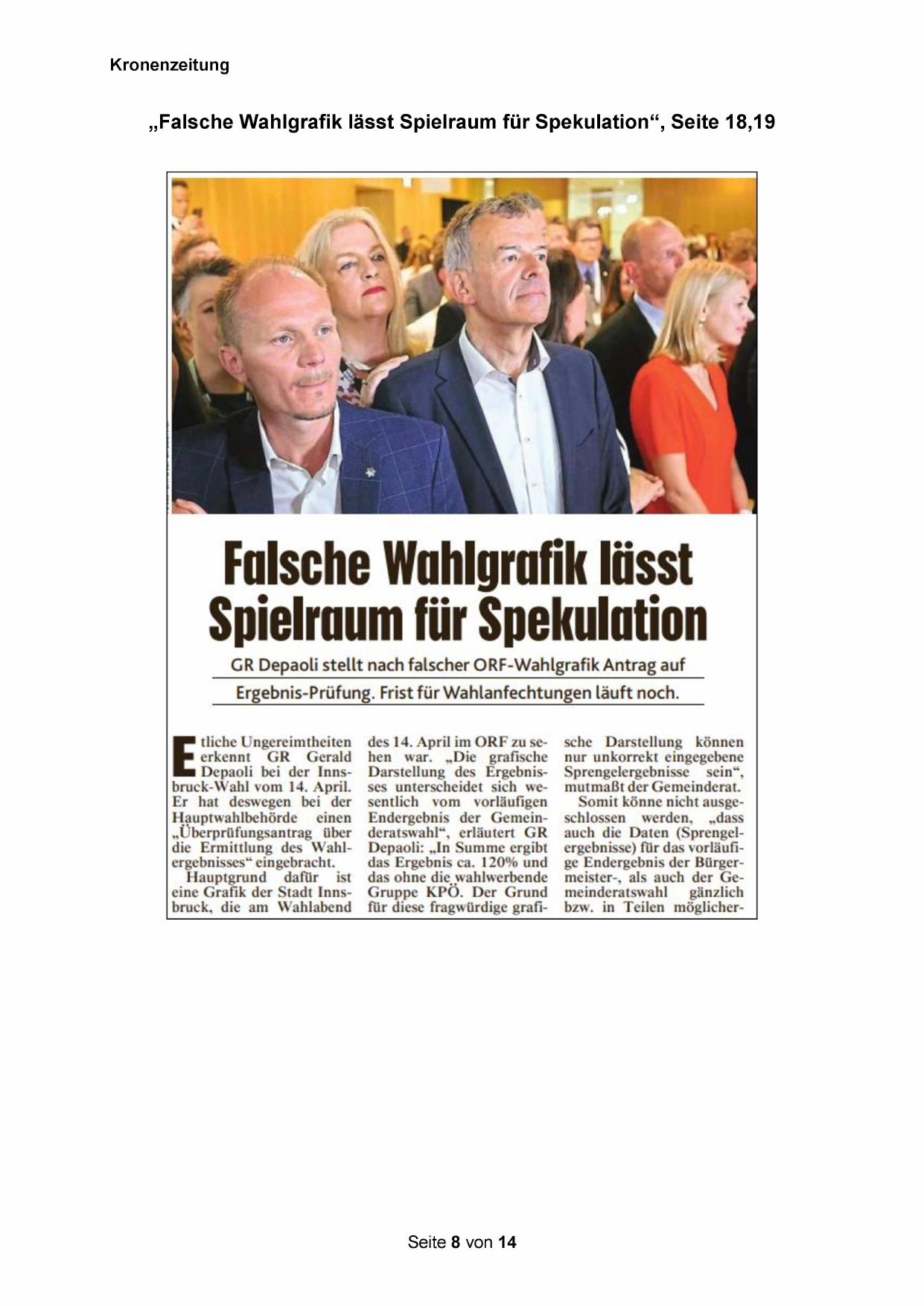 Kronenzeitung

„Falsche Wahlgrafik lässt Spielraum für Spekulation“, Seite 18,19

Falsche Wahlgrafik lässt Spielraum für Spekulation

GR Depaoli stellt nach falscher ORF-Wahlgrafik Antrag auf Ergebnis-Prüfung. Frist für Wahlanfechtungen läuft noch.

Etliche Ungereimtheiten erkennt GR Gerald Depaoli bei der Innsbruck-Wahl vom 14. April. Er hat deswegen bei der Hauptwahlbehörde einen „Überprüfungsantrag über die Ermittlung des Wahlergebnisses“ eingebracht.

Hauptgrund dafür ist eine Grafik der Stadt Innsbruck, die am Wahlabend des 14. April im ORF zu sehen war. „Die grafische Darstellung des Ergebnisses unterscheidet sich wesentlich vom vorläufigen Endergebnis der Gemeinderatswahl“, erläutert GR Depaoli: „In Summe ergibt das Ergebnis ca. 120% und das ohne die wahlwerbende Gruppe KPÖ. Der Grund für diese fragwürdige grafische Darstellung können nur unkorrekt eingegebene Sprengelergebnisse sein“, mutmaßt der Gemeinderat.

Somit könne nicht ausgeschlossen werden, „dass auch die Daten (Sprengelergebnisse) für das vorläufige Endergebnis der Bürgermeister-, als auch der Gemeinderatswahl gänzlich bzw. in Teilen möglicher-

Seite 8 von 14